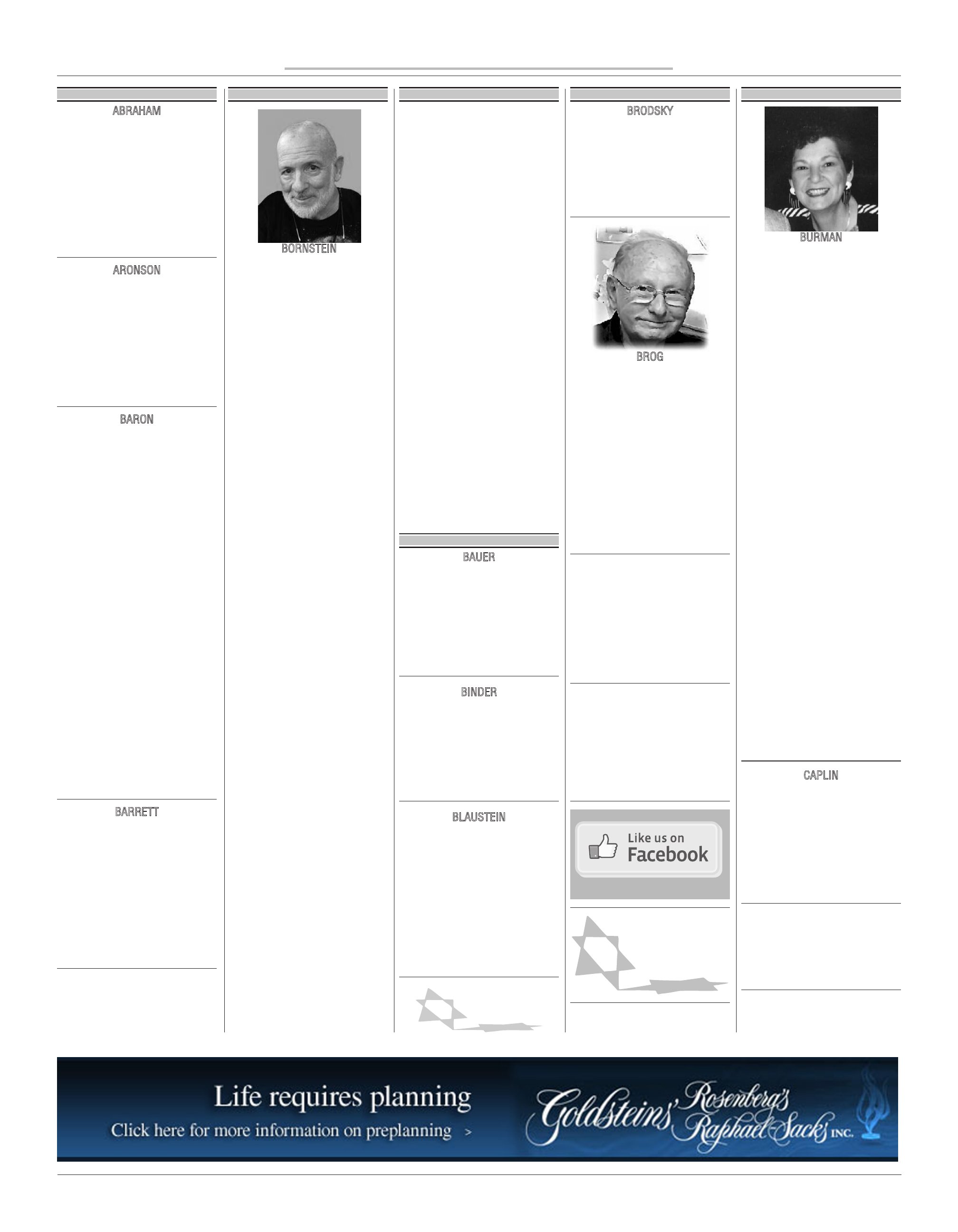 ABRAHAM

ARONSON

BARON

BARRETT

BORNSTEIN

BAUER

BINDER

BLAUSTEIN

BRODSKY

BROG

Like us on Facebook

BURMAN

CAPLIN

Life requires planning
Click here for more information on preplanning >

Goldsteins' Rosenberg's Raphael-Sacks INC.